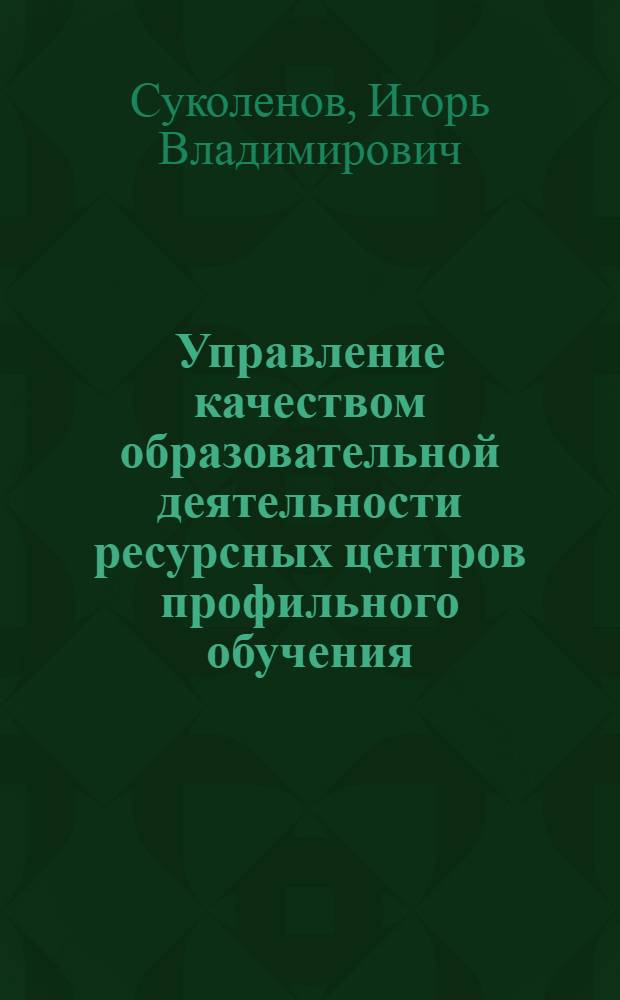 Суколенов, Игорь Владимирович

Управление качеством образовательной деятельности ресурсных центров профильного обучения